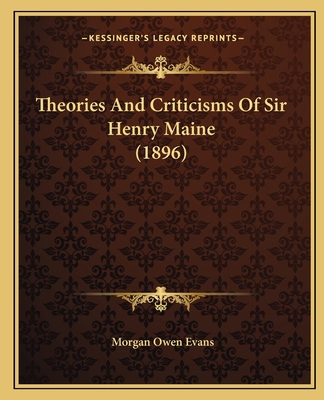 —KESSINGER'S LEGACY REPRINTS—

Theories And Criticisms Of Sir Henry Maine (1896)

Morgan Owen Evans